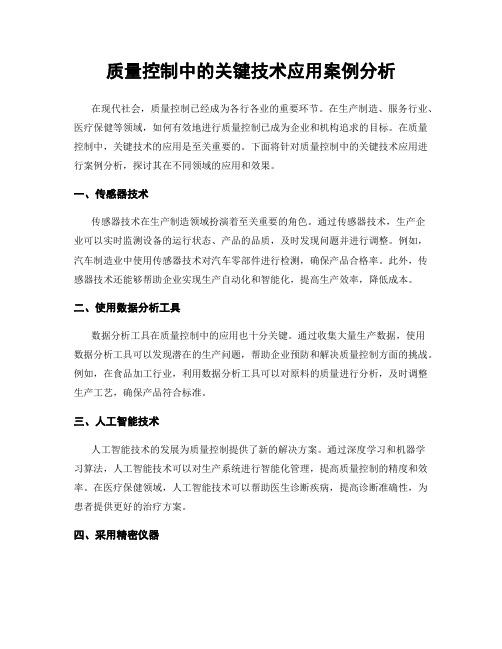 质量控制中的关键技术应用案例分析

在现代社会，质量控制已经成为各行各业的重要环节。在生产制造、服务行业、医疗保健等领域，如何有效地进行质量控制已成为企业和机构追求的目标。在质量控制中，关键技术的应用是至关重要的。下面将针对质量控制中的关键技术应用进行案例分析，探讨其在不同领域的应用和效果。

一、传感器技术

传感器技术在生产制造领域扮演着至关重要的角色。通过传感器技术，生产企业可以实时监测设备的运行状态、产品的品质，及时发现问题并进行调整。例如，汽车制造业中使用传感器技术对汽车零部件进行检测，确保产品合格率。此外，传感器技术还能够帮助企业实现生产自动化和智能化，提高生产效率，降低成本。

二、使用数据分析工具

数据分析工具在质量控制中的应用也十分关键。通过收集大量生产数据，使用数据分析工具可以发现潜在的生产问题，帮助企业预防和解决质量控制方面的挑战。例如，在食品加工行业，利用数据分析工具可以对原料的质量进行分析，及时调整生产工艺，确保产品符合标准。

三、人工智能技术

人工智能技术的发展为质量控制提供了新的解决方案。通过深度学习和机器学习算法，人工智能技术可以对生产系统进行智能化管理，提高质量控制的精度和效率。在医疗保健领域，人工智能技术可以帮助医生诊断疾病，提高诊断准确性，为患者提供更好的治疗方案。

四、采用精密仪器